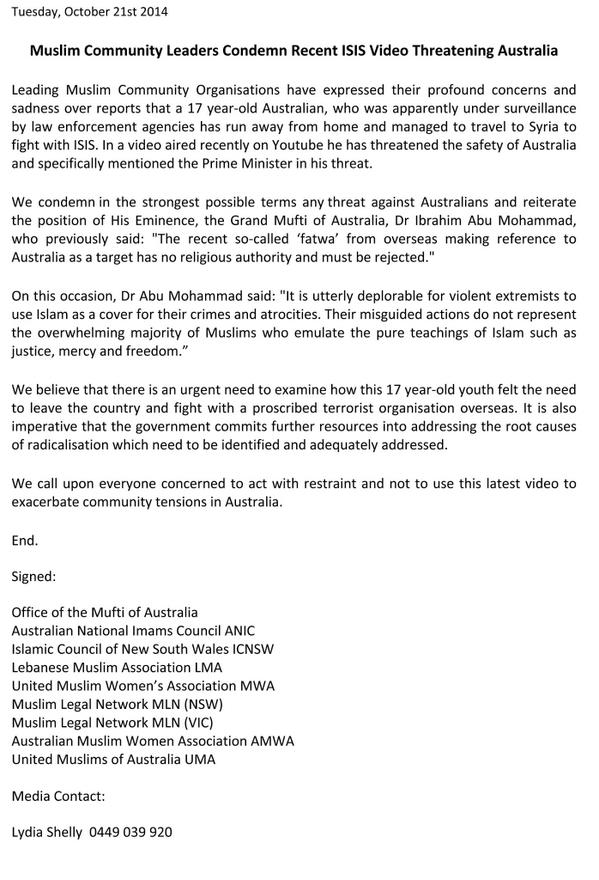 Tuesday, October 21st 2014

Muslim Community Leaders Condemn Recent ISIS Video Threatening Australia

Leading Muslim Community Organisations have expressed their profound concerns and sadness over reports that a 17 year-old Australian, who was apparently under surveillance by law enforcement agencies has run away from home and managed to travel to Syria to fight with ISIS. In a video aired recently on Youtube he has threatened the safety of Australia and specifically mentioned the Prime Minister in his threat.

We condemn in the strongest possible terms any threat against Australians and reiterate the position of His Eminence, the Grand Mufti of Australia, Dr Ibrahim Abu Mohammad, who previously said: "The recent so-called 'fatwa' from overseas making reference to Australia as a target has no religious authority and must be rejected."

On this occasion, Dr Abu Mohammad said: "It is utterly deplorable for violent extremists to use Islam as a cover for their crimes and atrocities. Their misguided actions do not represent the overwhelming majority of Muslims who emulate the pure teachings of Islam such as justice, mercy and freedom."

We believe that there is an urgent need to examine how this 17 year-old youth felt the need to leave the country and fight with a proscribed terrorist organisation overseas. It is also imperative that the government commits further resources into addressing the root causes of radicalisation which need to be identified and adequately addressed.

We call upon everyone concerned to act with restraint and not to use this latest video to exacerbate community tensions in Australia.

End.

Signed:

Office of the Mufti of Australia
Australian National Imams Council ANIC
Islamic Council of New South Wales ICNSW
Lebanese Muslim Association LMA
United Muslim Women's Association MWA
Muslim Legal Network MLN (NSW)
Muslim Legal Network MLN (VIC)
Australian Muslim Women Association AMWA
United Muslims of Australia UMA

Media Contact:

Lydia Shelly 0449 039 920